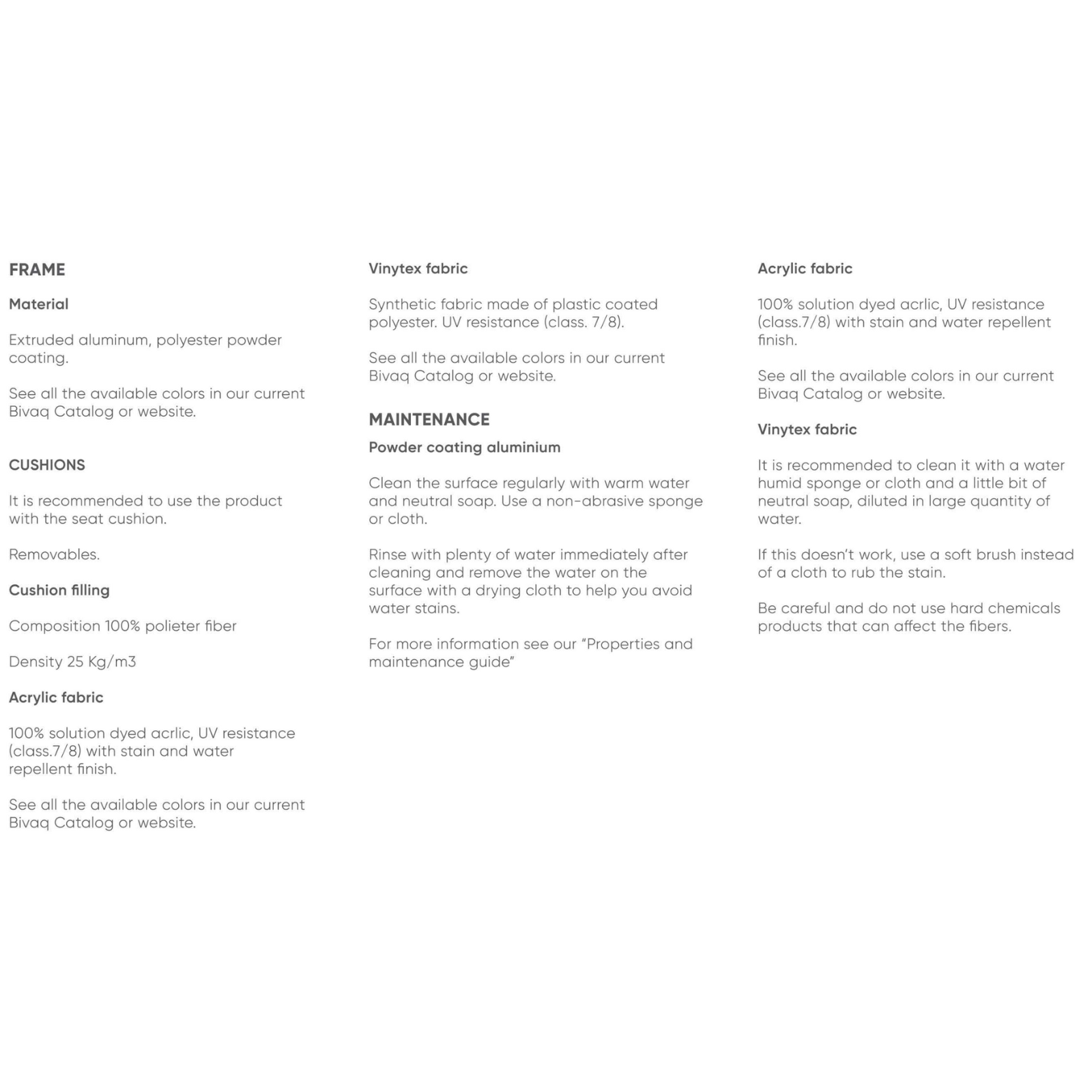 FRAME

Material

Extruded aluminum, polyester powder coating.

See all the available colors in our current Bivaq Catalog or website.

CUSHIONS

It is recommended to use the product with the seat cushion.

Removables.

Cushion filling

Composition 100% polieter fiber

Density 25 Kg/m3

Acrylic fabric

100% solution dyed acrlic, UV resistance (class.7/8) with stain and water repellent finish.

See all the available colors in our current Bivaq Catalog or website.

Vinytex fabric

Synthetic fabric made of plastic coated polyester. UV resistance (class. 7/8).

See all the available colors in our current Bivaq Catalog or website.

MAINTENANCE

Powder coating aluminium

Clean the surface regularly with warm water and neutral soap. Use a non-abrasive sponge or cloth.

Rinse with plenty of water immediately after cleaning and remove the water on the surface with a drying cloth to help you avoid water stains.

For more information see our "Properties and maintenance guide"

Acrylic fabric

100% solution dyed acrlic, UV resistance (class.7/8) with stain and water repellent finish.

See all the available colors in our current Bivaq Catalog or website.

Vinytex fabric

It is recommended to clean it with a water humid sponge or cloth and a little bit of neutral soap, diluted in large quantity of water.

If this doesn't work, use a soft brush instead of a cloth to rub the stain.

Be careful and do not use hard chemicals products that can affect the fibers.